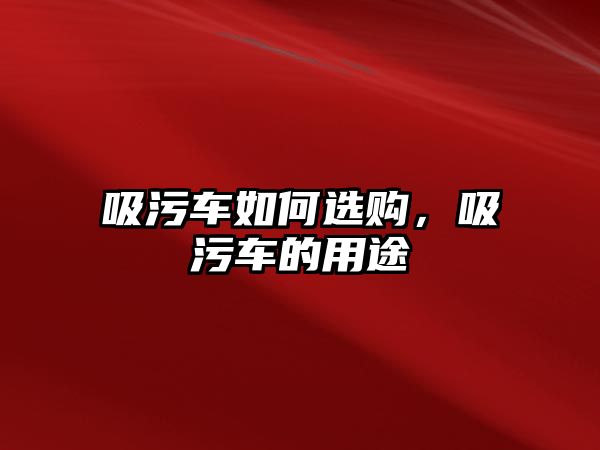 吸污车如何选购，吸污车的用途